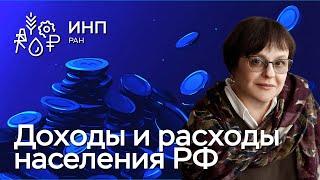 ИНП
РАН

Доходы и расходы населения РФ